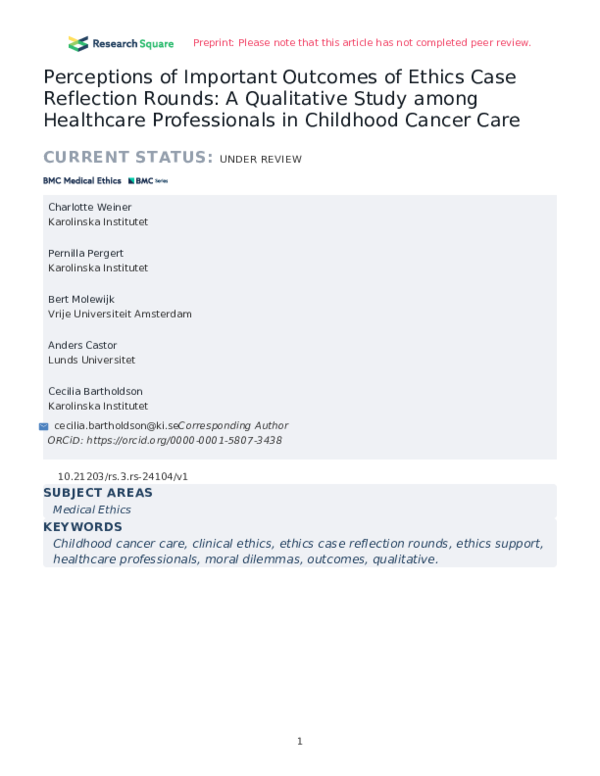 Research Square Preprint: Please note that this article has not completed peer review.

Perceptions of Important Outcomes of Ethics Case Reflection Rounds: A Qualitative Study among Healthcare Professionals in Childhood Cancer Care

CURRENT STATUS: UNDER REVIEW

BMC Medical Ethics BMC Series

Charlotte Weiner
Karolinska Institutet

Pernilla Pergert
Karolinska Institutet

Bert Molewijk
Vrije Universiteit Amsterdam

Anders Castor
Lunds Universitet

Cecilia Bartholdson
Karolinska Institutet

cecilia.bartholdson@ki.seCorresponding Author
ORCiD: https://orcid.org/0000-0001-5807-3438

10.21203/rs.3.rs-24104/v1

SUBJECT AREAS
Medical Ethics

KEYWORDS
Childhood cancer care, clinical ethics, ethics case reflection rounds, ethics support, healthcare professionals, moral dilemmas, outcomes, qualitative.

1